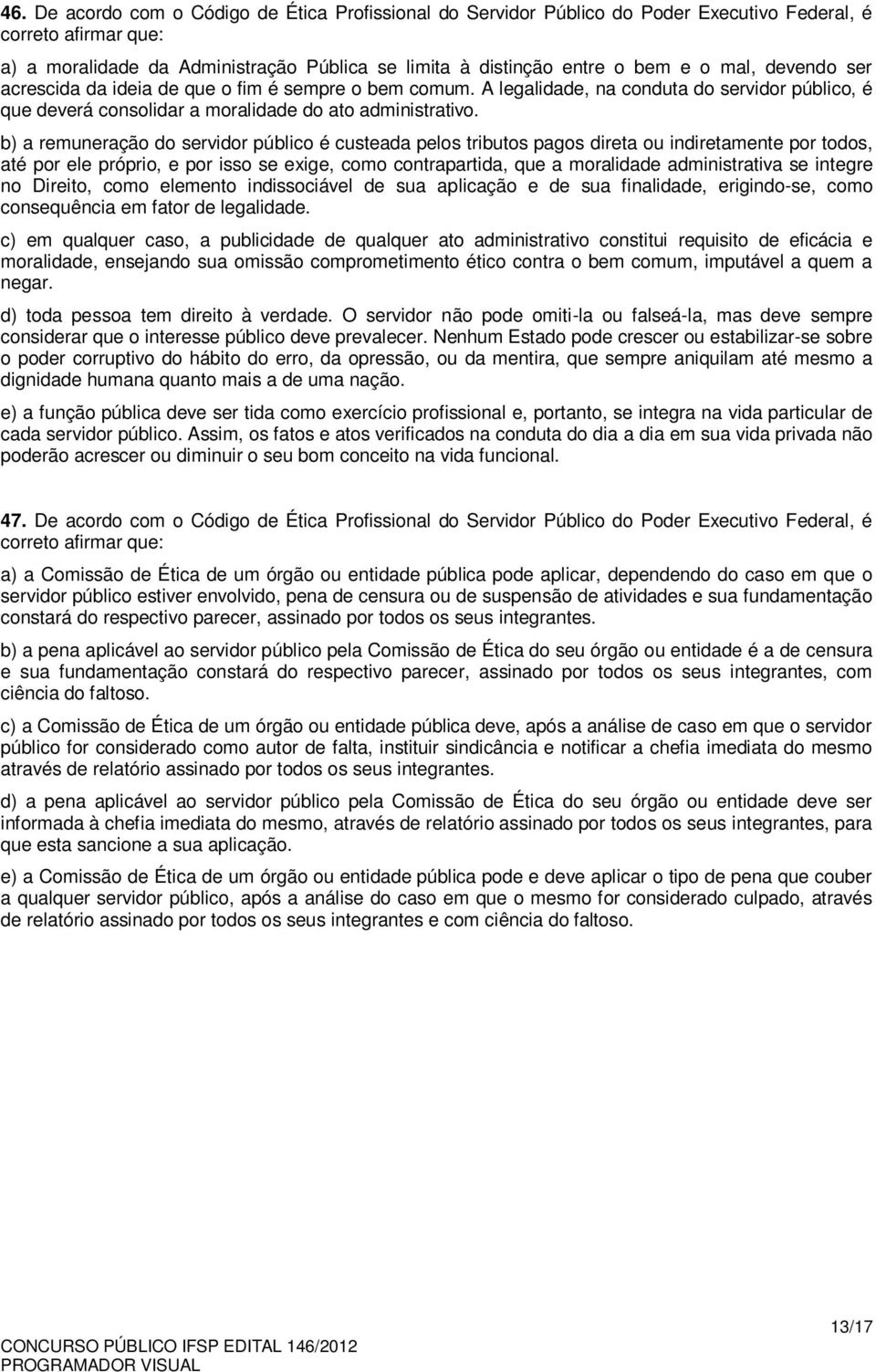 46. De acordo com o Código de Ética Profissional do Servidor Público do Poder Executivo Federal, é correto afirmar que:

a) a moralidade da Administração Pública se limita à distinção entre o bem e o mal, devendo ser acrescida da ideia de que o fim é sempre o bem comum. A legalidade, na conduta do servidor público, é que deverá consolidar a moralidade do ato administrativo.

b) a remuneração do servidor público é custeada pelos tributos pagos direta ou indiretamente por todos, até por ele próprio, e por isso se exige, como contrapartida, que a moralidade administrativa se integre no Direito, como elemento indissociável de sua aplicação e de sua finalidade, erigindo-se, como consequência em fator de legalidade.

c) em qualquer caso, a publicidade de qualquer ato administrativo constitui requisito de eficácia e moralidade, ensejando sua omissão comprometimento ético contra o bem comum, imputável a quem a negar.

d) toda pessoa tem direito à verdade. O servidor não pode omiti-la ou falseá-la, mas deve sempre considerar que o interesse público deve prevalecer. Nenhum Estado pode crescer ou estabilizar-se sobre o poder corruptivo do hábito do erro, da opressão, ou da mentira, que sempre aniquilam até mesmo a dignidade humana quanto mais a de uma nação.

e) a função pública deve ser tida como exercício profissional e, portanto, se integra na vida particular de cada servidor público. Assim, os fatos e atos verificados na conduta do dia a dia em sua vida privada não poderão acrescer ou diminuir o seu bom conceito na vida funcional.

47. De acordo com o Código de Ética Profissional do Servidor Público do Poder Executivo Federal, é correto afirmar que:

a) a Comissão de Ética de um órgão ou entidade pública pode aplicar, dependendo do caso em que o servidor público estiver envolvido, pena de censura ou de suspensão de atividades e sua fundamentação constará do respectivo parecer, assinado por todos os seus integrantes.

b) a pena aplicável ao servidor público pela Comissão de Ética do seu órgão ou entidade é a de censura e sua fundamentação constará do respectivo parecer, assinado por todos os seus integrantes, com ciência do faltoso.

c) a Comissão de Ética de um órgão ou entidade pública deve, após a análise de caso em que o servidor público for considerado como autor de falta, instituir sindicância e notificar a chefia imediata do mesmo através de relatório assinado por todos os seus integrantes.

d) a pena aplicável ao servidor público pela Comissão de Ética do seu órgão ou entidade deve ser informada à chefia imediata do mesmo, através de relatório assinado por todos os seus integrantes, para que esta sancione a sua aplicação.

e) a Comissão de Ética de um órgão ou entidade pública pode e deve aplicar o tipo de pena que couber a qualquer servidor público, após a análise do caso em que o mesmo for considerado culpado, através de relatório assinado por todos os seus integrantes e com ciência do faltoso.

13/17

CONCURSO PÚBLICO IFSP EDITAL 146/2012
PROGRAMADOR VISUAL